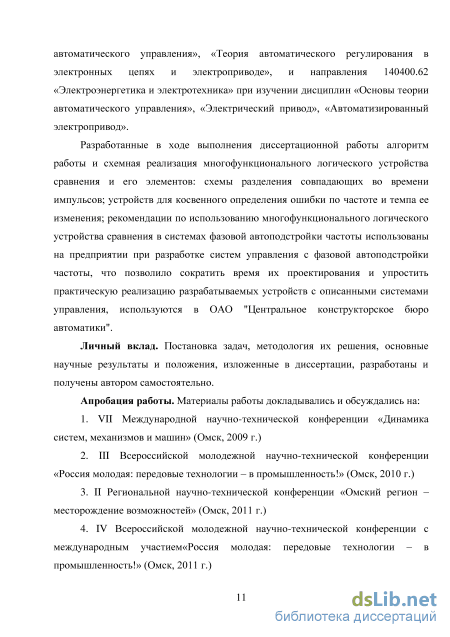 автоматического управления», «Теория автоматического регулирования в электронных цепях и электроприводе», и направления 140400.62 «Электроэнергетика и электротехника» при изучении дисциплин «Основы теории автоматического управления», «Электрический привод», «Автоматизированный электропривод».

Разработанные в ходе выполнения диссертационной работы алгоритм работы и схемная реализация многофункционального логического устройства сравнения и его элементов: схемы разделения совпадающих во времени импульсов; устройств для косвенного определения ошибки по частоте и темпа ее изменения; рекомендации по использованию многофункционального логического устройства сравнения в системах фазовой автоподстройки частоты использованы на предприятии при разработке систем управления с фазовой автоподстройки частоты, что позволило сократить время их проектирования и упростить практическую реализацию разрабатываемых устройств с описанными системами управления, используются в ОАО "Центральное конструкторское бюро автоматики".

Личный вклад. Постановка задач, методология их решения, основные научные результаты и положения, изложенные в диссертации, разработаны и получены автором самостоятельно.

Апробация работы. Материалы работы докладывались и обсуждались на:

1. VII Международной научно-технической конференции «Динамика систем, механизмов и машин» (Омск, 2009 г.)

2. III Всероссийской молодежной научно-технической конференции «Россия молодая: передовые технологии – в промышленность!» (Омск, 2010 г.)

3. II Региональной научно-технической конференции «Омский регион – месторождение возможностей» (Омск, 2011 г.)

4. IV Всероссийской молодежной научно-технической конференции с международным участием«Россия молодая: передовые технологии – в промышленность!» (Омск, 2011 г.)

11

dsLib.net
библиотека диссертаций